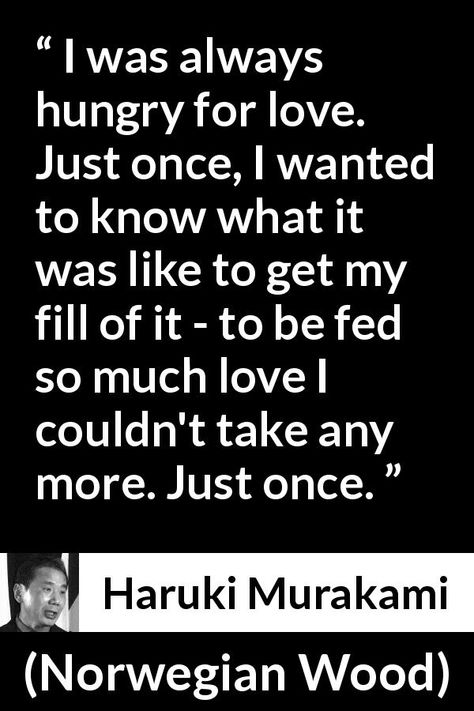 “ I was always hungry for love. Just once, I wanted to know what it was like to get my fill of it - to be fed so much love I couldn't take any more. Just once. ”

Haruki Murakami

(Norwegian Wood)